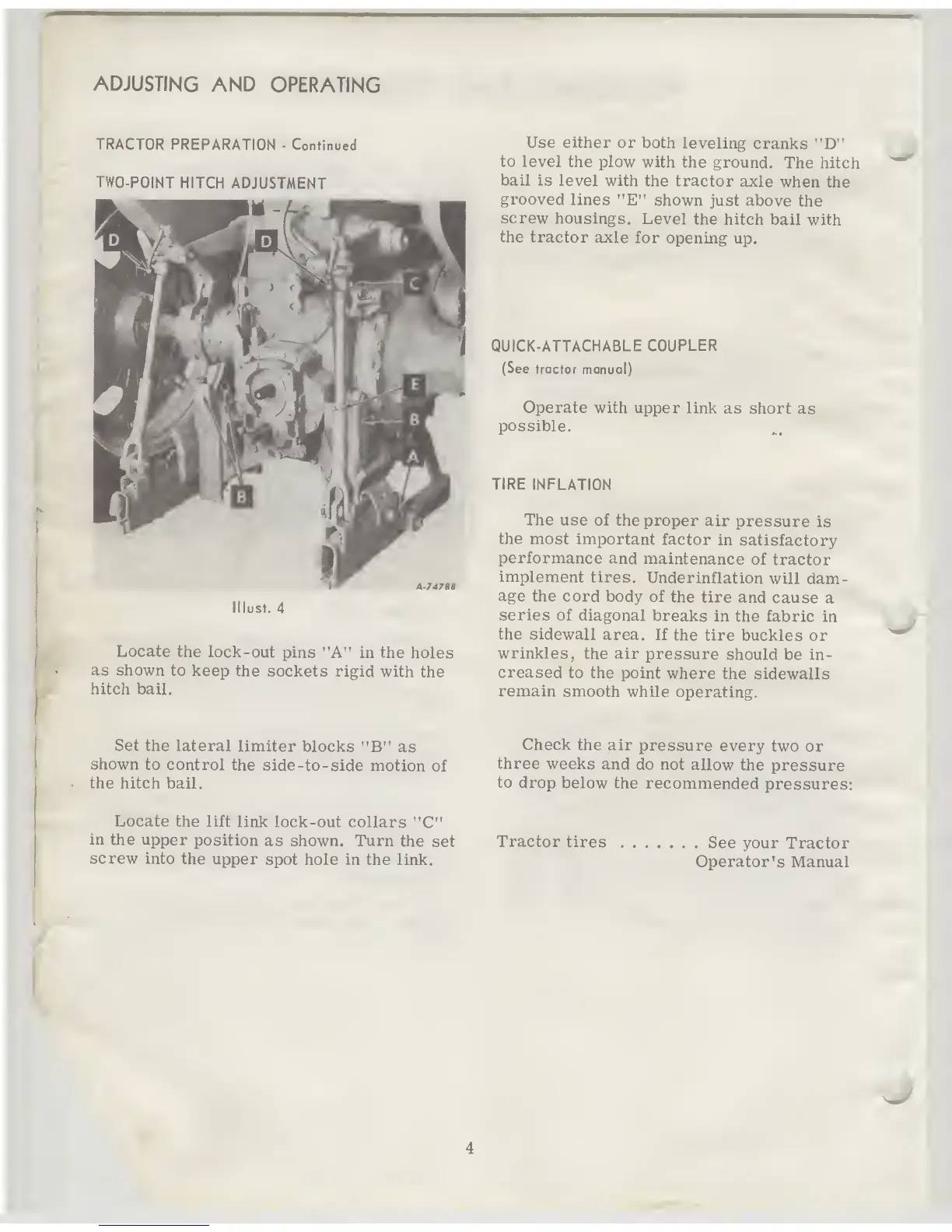 ADJUSTING AND OPERATING

TRACTOR PREPARATION - Continued

TWO-POINT HITCH ADJUSTMENT

D D C E B A B

A-74788

Illust. 4

Locate the lock-out pins "A" in the holes as shown to keep the sockets rigid with the hitch bail.

Set the lateral limiter blocks "B" as shown to control the side-to-side motion of the hitch bail.

Locate the lift link lock-out collars "C" in the upper position as shown. Turn the set screw into the upper spot hole in the link.

Use either or both leveling cranks "D" to level the plow with the ground. The hitch bail is level with the tractor axle when the grooved lines "E" shown just above the screw housings. Level the hitch bail with the tractor axle for opening up.

QUICK-ATTACHABLE COUPLER
(See tractor manual)

Operate with upper link as short as possible.

TIRE INFLATION

The use of the proper air pressure is the most important factor in satisfactory performance and maintenance of tractor implement tires. Underinflation will damage the cord body of the tire and cause a series of diagonal breaks in the fabric in the sidewall area. If the tire buckles or wrinkles, the air pressure should be increased to the point where the sidewalls remain smooth while operating.

Check the air pressure every two or three weeks and do not allow the pressure to drop below the recommended pressures:

Tractor tires . . . . . . . See your Tractor Operator's Manual

4